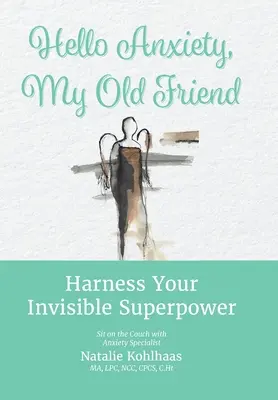 Hello Anxiety, My Old Friend

Harness Your Invisible Superpower

Sit on the Couch with Anxiety Specialist

Natalie Kohlhaas

MA, LPC, NCC, CPCS, C.Ht